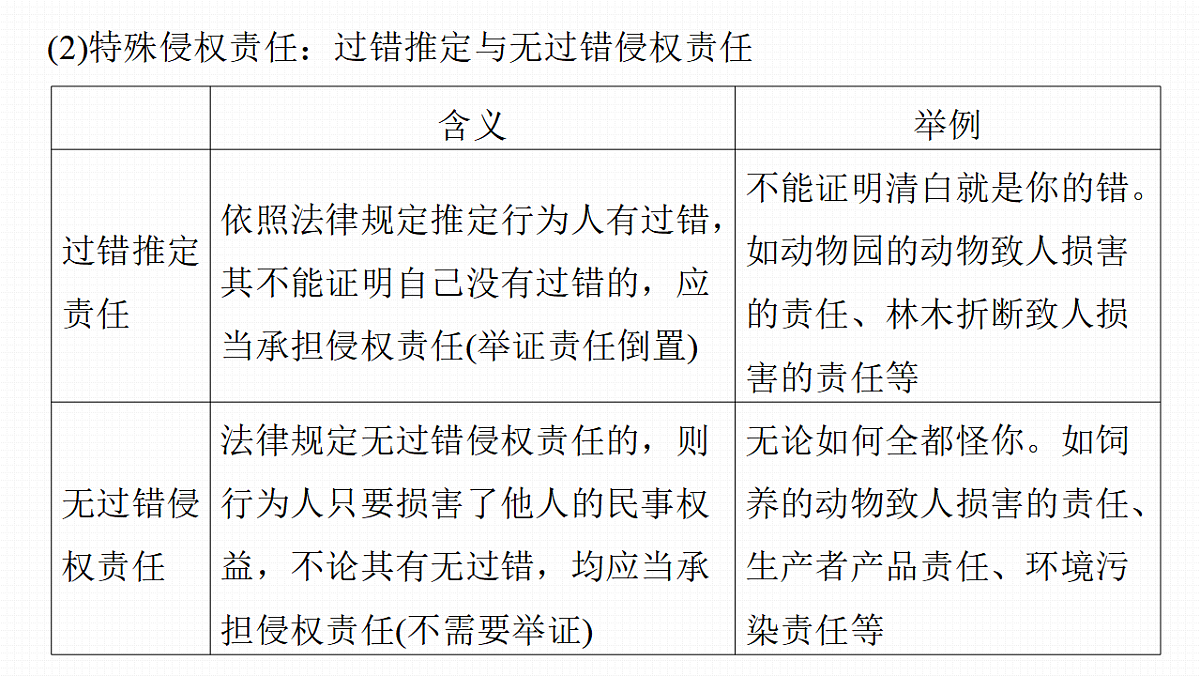 (2)特殊侵权责任：过错推定与无过错侵权责任

| | 含义 | 举例 |
|---|---|---|
| 过错推定责任 | 依照法律规定推定行为人有过错，其不能证明自己没有过错的，应当承担侵权责任(举证责任倒置) | 不能证明清白就是你的错。如动物园的动物致人损害的责任、林木折断致人损害的责任等 |
| 无过错侵权责任 | 法律规定无过错侵权责任的，则行为人只要损害了他人的民事权益，不论其有无过错，均应当承担侵权责任(不需要举证) | 无论如何全都怪你。如饲养的动物致人损害的责任、生产者产品责任、环境污染责任等 |